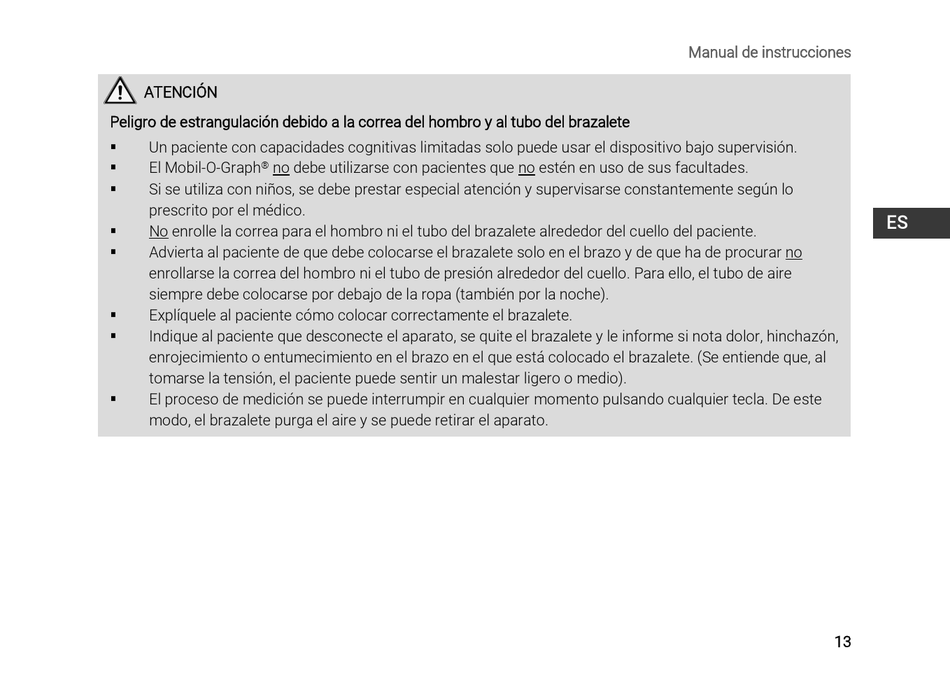 Manual de instrucciones

ATENCIÓN

Peligro de estrangulación debido a la correa del hombro y al tubo del brazalete

▪ Un paciente con capacidades cognitivas limitadas solo puede usar el dispositivo bajo supervisión.
▪ El Mobil-O-Graph® no debe utilizarse con pacientes que no estén en uso de sus facultades.
▪ Si se utiliza con niños, se debe prestar especial atención y supervisarse constantemente según lo prescrito por el médico.
▪ No enrolle la correa para el hombro ni el tubo del brazalete alrededor del cuello del paciente.
▪ Advierta al paciente de que debe colocarse el brazalete solo en el brazo y de que ha de procurar no enrollarse la correa del hombro ni el tubo de presión alrededor del cuello. Para ello, el tubo de aire siempre debe colocarse por debajo de la ropa (también por la noche).
▪ Explíquele al paciente cómo colocar correctamente el brazalete.
▪ Indique al paciente que desconecte el aparato, se quite el brazalete y le informe si nota dolor, hinchazón, enrojecimiento o entumecimiento en el brazo en el que está colocado el brazalete. (Se entiende que, al tomarse la tensión, el paciente puede sentir un malestar ligero o medio).
▪ El proceso de medición se puede interrumpir en cualquier momento pulsando cualquier tecla. De este modo, el brazalete purga el aire y se puede retirar el aparato.

ES

13